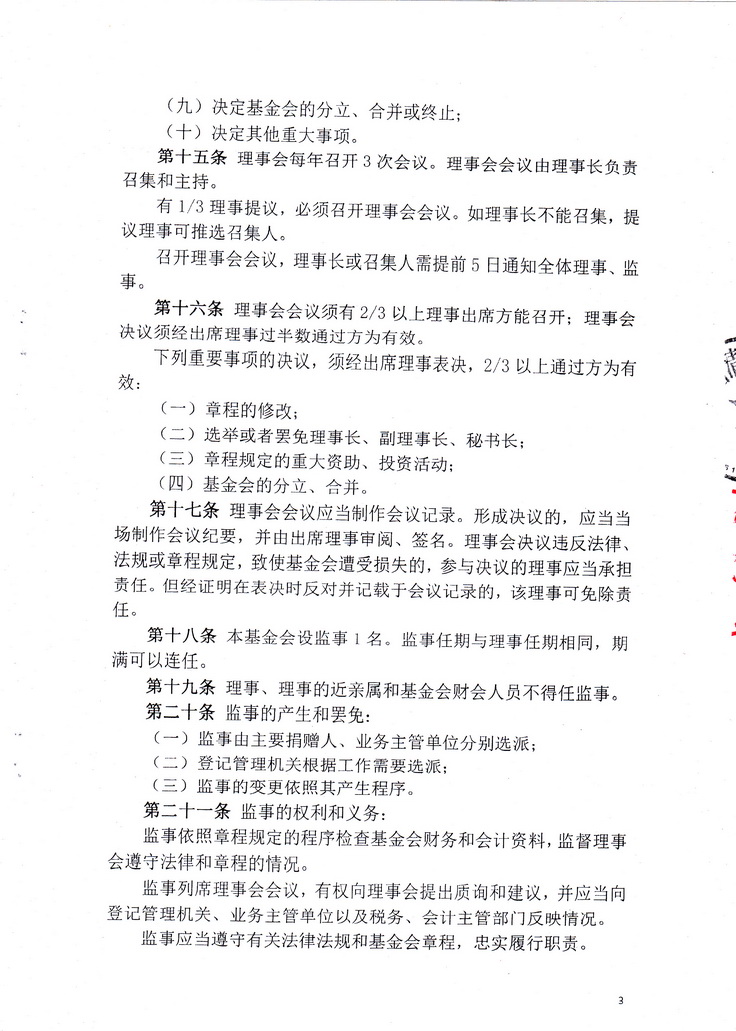 （九）决定基金会的分立、合并或终止；
（十）决定其他重大事项。

第十五条 理事会每年召开 3 次会议。理事会会议由理事长负责召集和主持。

有 1/3 理事提议，必须召开理事会会议。如理事长不能召集，提议理事可推选召集人。

召开理事会会议，理事长或召集人需提前 5 日通知全体理事、监事。

第十六条 理事会会议须有 2/3 以上理事出席方能召开；理事会决议须经出席理事过半数通过方为有效。

下列重要事项的决议，须经出席理事表决，2/3 以上通过方为有效：

（一）章程的修改；
（二）选举或者罢免理事长、副理事长、秘书长；
（三）章程规定的重大资助、投资活动；
（四）基金会的分立、合并。

第十七条 理事会会议应当制作会议记录。形成决议的，应当当场制作会议纪要，并由出席理事审阅、签名。理事会决议违反法律、法规或章程规定，致使基金会遭受损失的，参与决议的理事应当承担责任。但经证明在表决时反对并记载于会议记录的，该理事可免除责任。

第十八条 本基金会设监事 1 名。监事任期与理事任期相同，期满可以连任。

第十九条 理事、理事的近亲属和基金会财会人员不得任监事。

第二十条 监事的产生和罢免：
（一）监事由主要捐赠人、业务主管单位分别选派；
（二）登记管理机关根据工作需要选派；
（三）监事的变更依照其产生程序。

第二十一条 监事的权利和义务：

监事依照章程规定的程序检查基金会财务和会计资料，监督理事会遵守法律和章程的情况。

监事列席理事会会议，有权向理事会提出质询和建议，并应当向登记管理机关、业务主管单位以及税务、会计主管部门反映情况。

监事应当遵守有关法律法规和基金会章程，忠实履行职责。

3